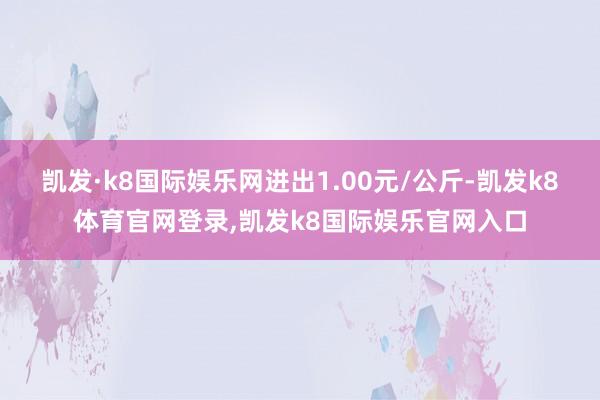 凯发·k8国际娱乐网进出1.00元/公斤-凯发k8体育官网登录,凯发k8国际娱乐官网入口